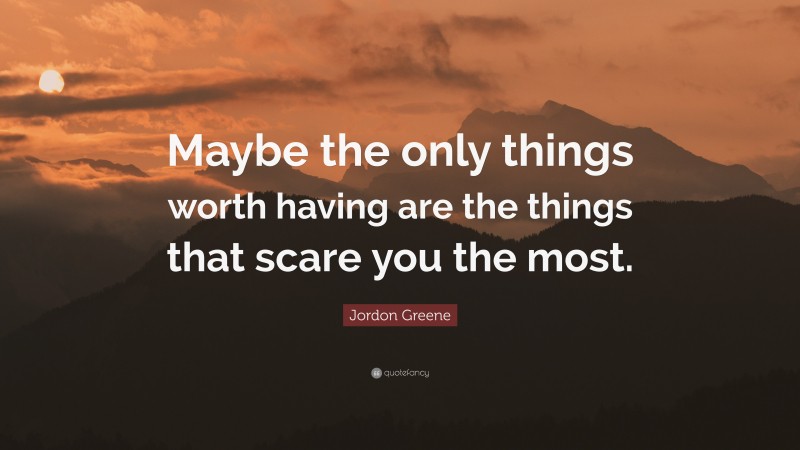 Maybe the only things worth having are the things that scare you the most.

Jordon Greene

quotefancy